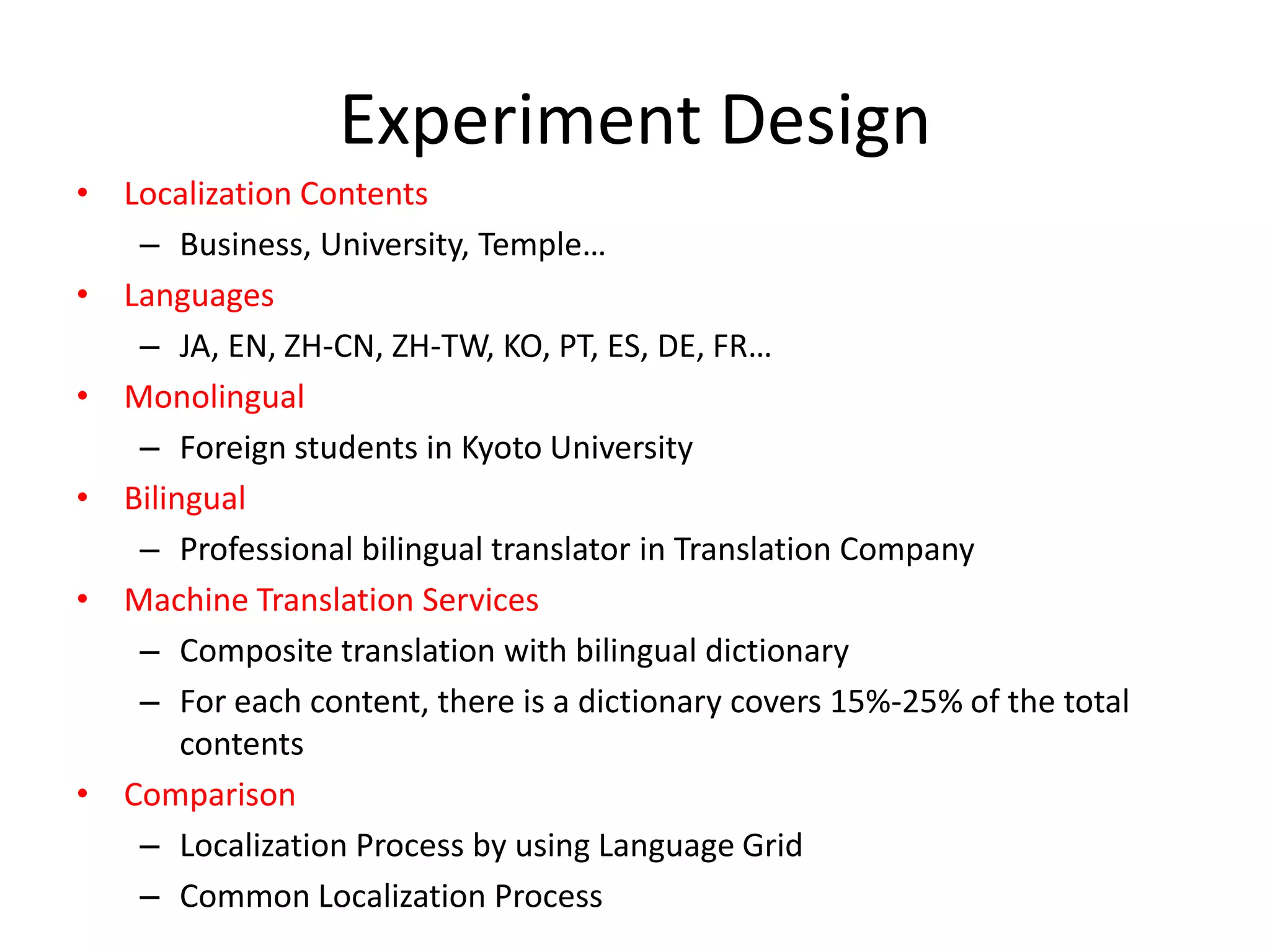 Experiment Design

• Localization Contents
  – Business, University, Temple…
• Languages
  – JA, EN, ZH-CN, ZH-TW, KO, PT, ES, DE, FR…
• Monolingual
  – Foreign students in Kyoto University
• Bilingual
  – Professional bilingual translator in Translation Company
• Machine Translation Services
  – Composite translation with bilingual dictionary
  – For each content, there is a dictionary covers 15%-25% of the total contents
• Comparison
  – Localization Process by using Language Grid
  – Common Localization Process